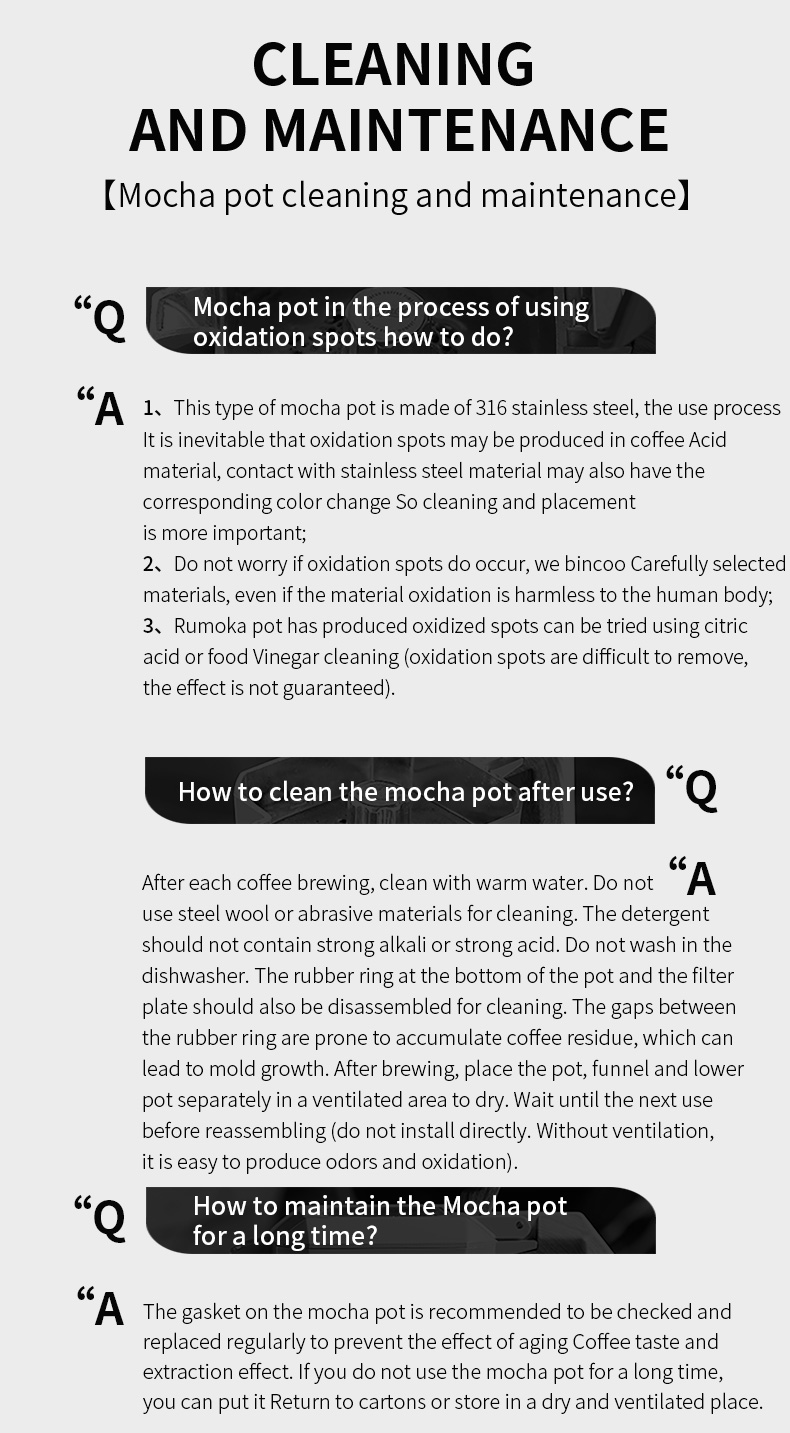 CLEANING AND MAINTENANCE

【Mocha pot cleaning and maintenance】

"Q

Mocha pot in the process of using oxidation spots how to do?

"A

1、This type of mocha pot is made of 316 stainless steel, the use process It is inevitable that oxidation spots may be produced in coffee Acid material, contact with stainless steel material may also have the corresponding color change So cleaning and placement is more important;

2、Do not worry if oxidation spots do occur, we bincoo Carefully selected materials, even if the material oxidation is harmless to the human body;

3、Rumoka pot has produced oxidized spots can be tried using citric acid or food Vinegar cleaning (oxidation spots are difficult to remove, the effect is not guaranteed).

How to clean the mocha pot after use?

"Q

"A

After each coffee brewing, clean with warm water. Do not use steel wool or abrasive materials for cleaning. The detergent should not contain strong alkali or strong acid. Do not wash in the dishwasher. The rubber ring at the bottom of the pot and the filter plate should also be disassembled for cleaning. The gaps between the rubber ring are prone to accumulate coffee residue, which can lead to mold growth. After brewing, place the pot, funnel and lower pot separately in a ventilated area to dry. Wait until the next use before reassembling (do not install directly. Without ventilation, it is easy to produce odors and oxidation).

"Q

How to maintain the Mocha pot for a long time?

"A

The gasket on the mocha pot is recommended to be checked and replaced regularly to prevent the effect of aging Coffee taste and extraction effect. If you do not use the mocha pot for a long time, you can put it Return to cartons or store in a dry and ventilated place.